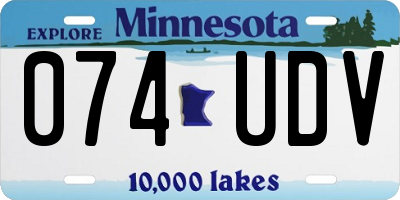 EXPLORE Minnesota

074 UDV

10,000 lakes